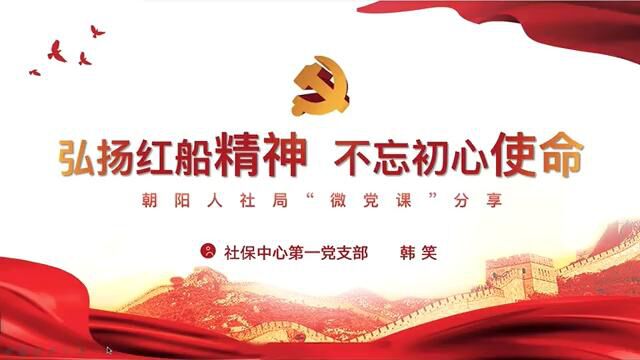 弘扬红船精神 不忘初心使命

朝阳人社局“微党课”分享

社保中心第一党支部 韩笑